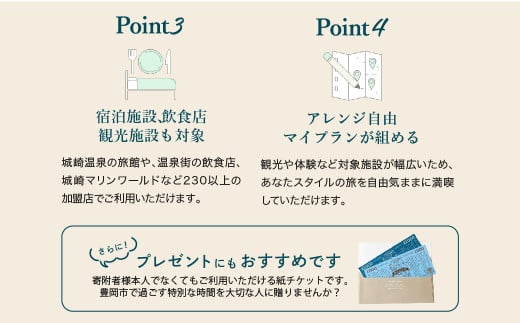 Point3

宿泊施設､飲食店
観光施設も対象

城崎温泉の旅館や、温泉街の飲食店、城崎マリンワールドなど230以上の加盟店でご利用いただけます。

Point4

アレンジ自由
マイプランが組める

観光や体験など対象施設が幅広いため、あなたスタイルの旅を自由気ままに満喫していただけます。

さらに!

プレゼントにもおすすめです

寄附者様本人でなくてもご利用いただける紙チケットです。
豊岡市で過ごす特別な時間を大切な人に贈りませんか？